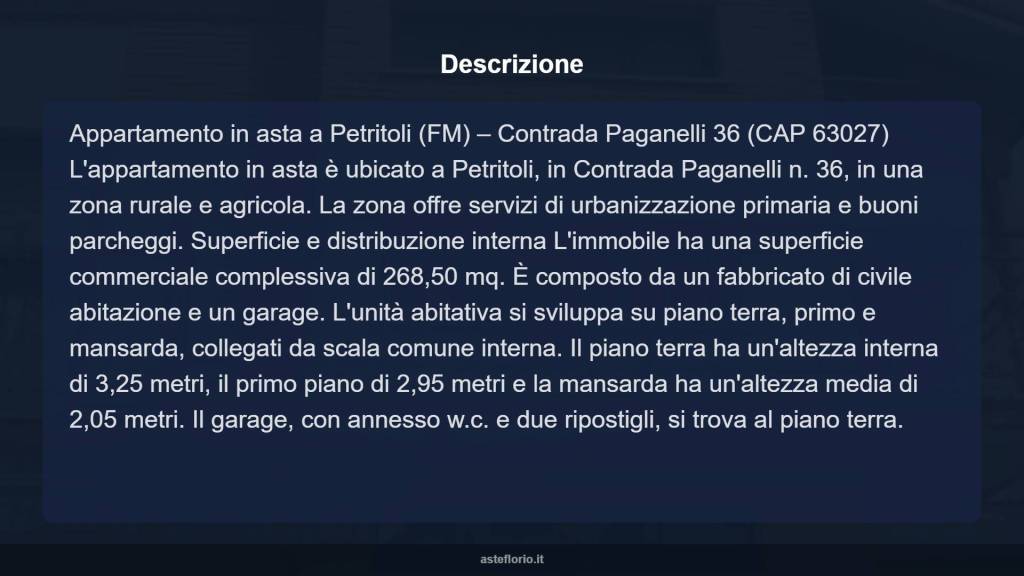 Descrizione

Appartamento in asta a Petritoli (FM) – Contrada Paganelli 36 (CAP 63027) L'appartamento in asta è ubicato a Petritoli, in Contrada Paganelli n. 36, in una zona rurale e agricola. La zona offre servizi di urbanizzazione primaria e buoni parcheggi. Superficie e distribuzione interna L'immobile ha una superficie commerciale complessiva di 268,50 mq. È composto da un fabbricato di civile abitazione e un garage. L'unità abitativa si sviluppa su piano terra, primo e mansarda, collegati da scala comune interna. Il piano terra ha un'altezza interna di 3,25 metri, il primo piano di 2,95 metri e la mansarda ha un'altezza media di 2,05 metri. Il garage, con annesso w.c. e due ripostigli, si trova al piano terra.

asteflorio.it